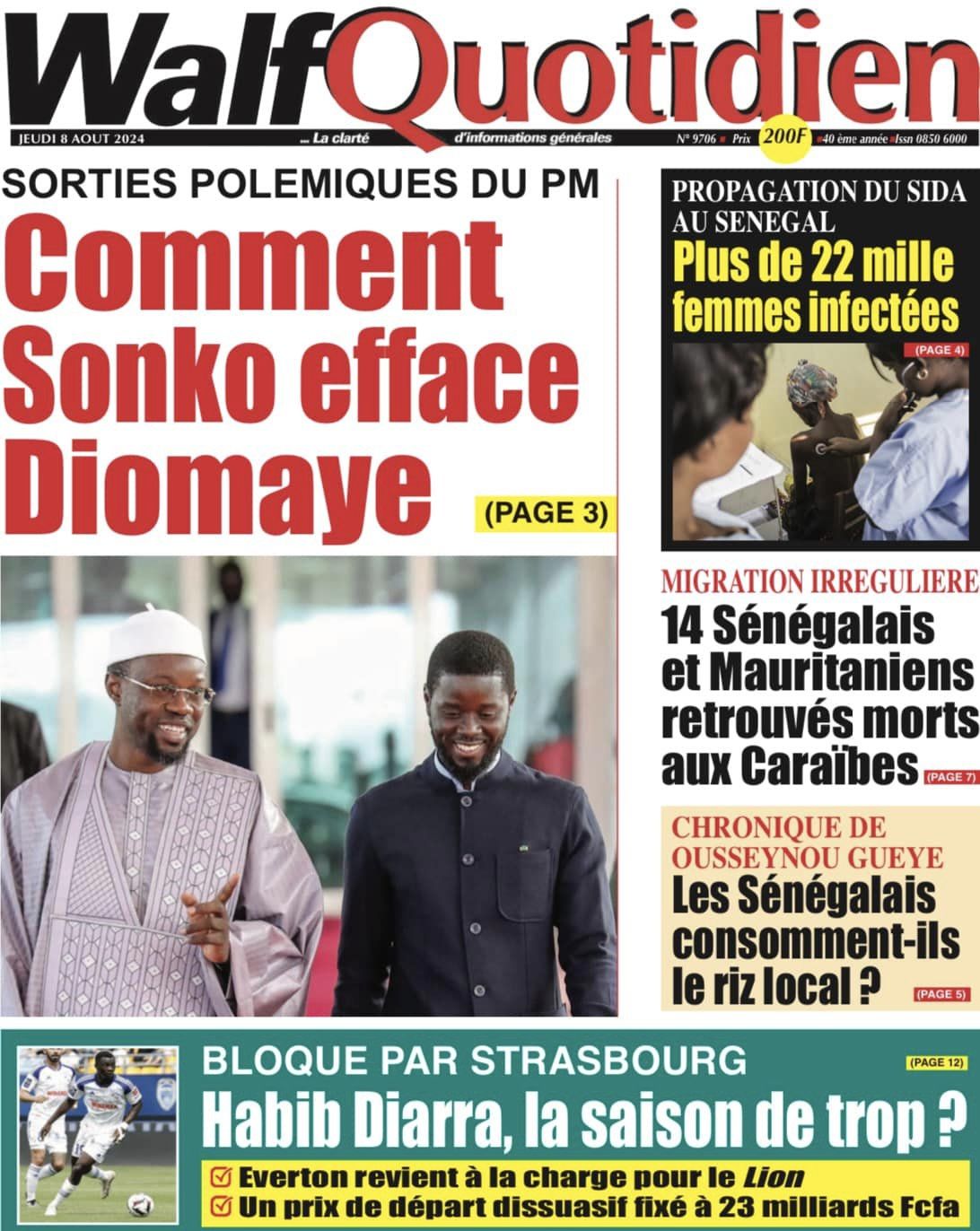 WalfQuotidien

JEUDI 8 AOUT 2024 ... La clarté d'informations générales N° 9706 Prix 200F 40 ème année Issn 0850 6000

SORTIES POLEMIQUES DU PM

Comment Sonko efface Diomaye

(PAGE 3)

PROPAGATION DU SIDA AU SENEGAL

Plus de 22 mille femmes infectées

(PAGE 4)

MIGRATION IRREGULIERE

14 Sénégalais et Mauritaniens retrouvés morts aux Caraïbes (PAGE 7)

CHRONIQUE DE OUSSEYNOU GUEYE

Les Sénégalais consomment-ils le riz local ? (PAGE 5)

BLOQUE PAR STRASBOURG

(PAGE 12)

Habib Diarra, la saison de trop ?

Everton revient à la charge pour le Lion

Un prix de départ dissuasif fixé à 23 milliards Fcfa